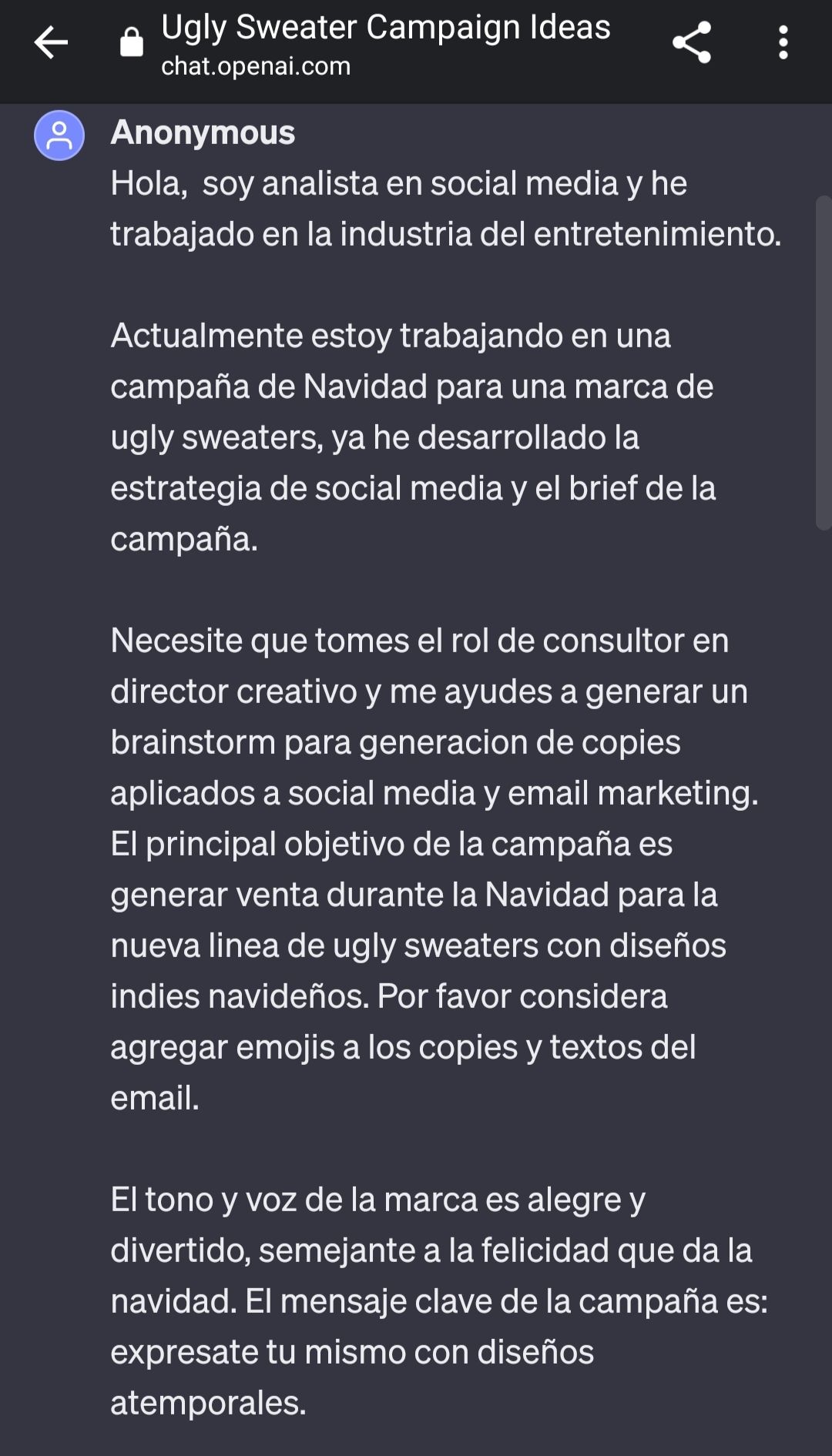 Ugly Sweater Campaign Ideas
chat.openai.com

Anonymous
Hola,  soy analista en social media y he trabajado en la industria del entretenimiento.

Actualmente estoy trabajando en una campaña de Navidad para una marca de ugly sweaters, ya he desarrollado la estrategia de social media y el brief de la campaña.

Necesite que tomes el rol de consultor en director creativo y me ayudes a generar un brainstorm para generacion de copies aplicados a social media y email marketing. El principal objetivo de la campaña es generar venta durante la Navidad para la nueva linea de ugly sweaters con diseños indies navideños. Por favor considera agregar emojis a los copies y textos del email.

El tono y voz de la marca es alegre y divertido, semejante a la felicidad que da la navidad. El mensaje clave de la campaña es: expresate tu mismo con diseños atemporales.